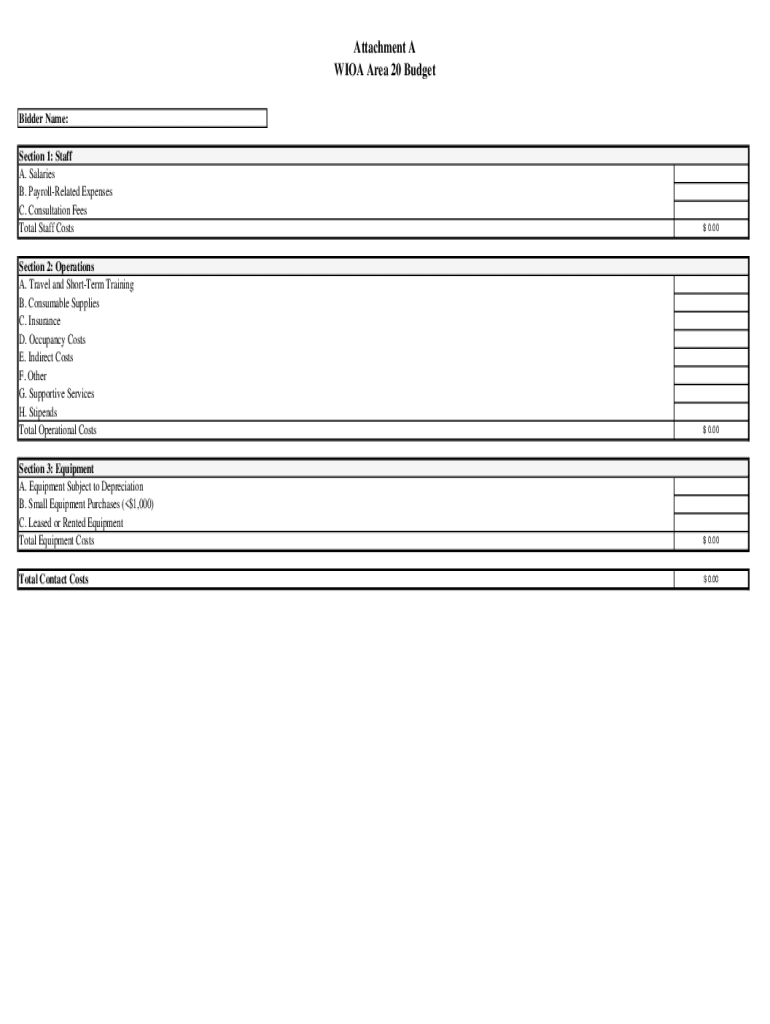 Attachment A
WIOA Area 20 Budget

Bidder Name:

| Section 1: Staff | |
|---|---|
| A. Salaries | |
| B. Payroll-Related Expenses | |
| C. Consultation Fees | |
| Total Staff Costs | $ 0.00 |

| Section 2: Operations | |
|---|---|
| A. Travel and Short-Term Training | |
| B. Consumable Supplies | |
| C. Insurance | |
| D. Occupancy Costs | |
| E. Indirect Costs | |
| F. Other | |
| G. Supportive Services | |
| H. Stipends | |
| Total Operational Costs | $ 0.00 |

| Section 3: Equipment | |
|---|---|
| A. Equipment Subject to Depreciation | |
| B. Small Equipment Purchases (<$1,000) | |
| C. Leased or Rented Equipment | |
| Total Equipment Costs | $ 0.00 |

| Total Contact Costs | $ 0.00 |
|---|---|